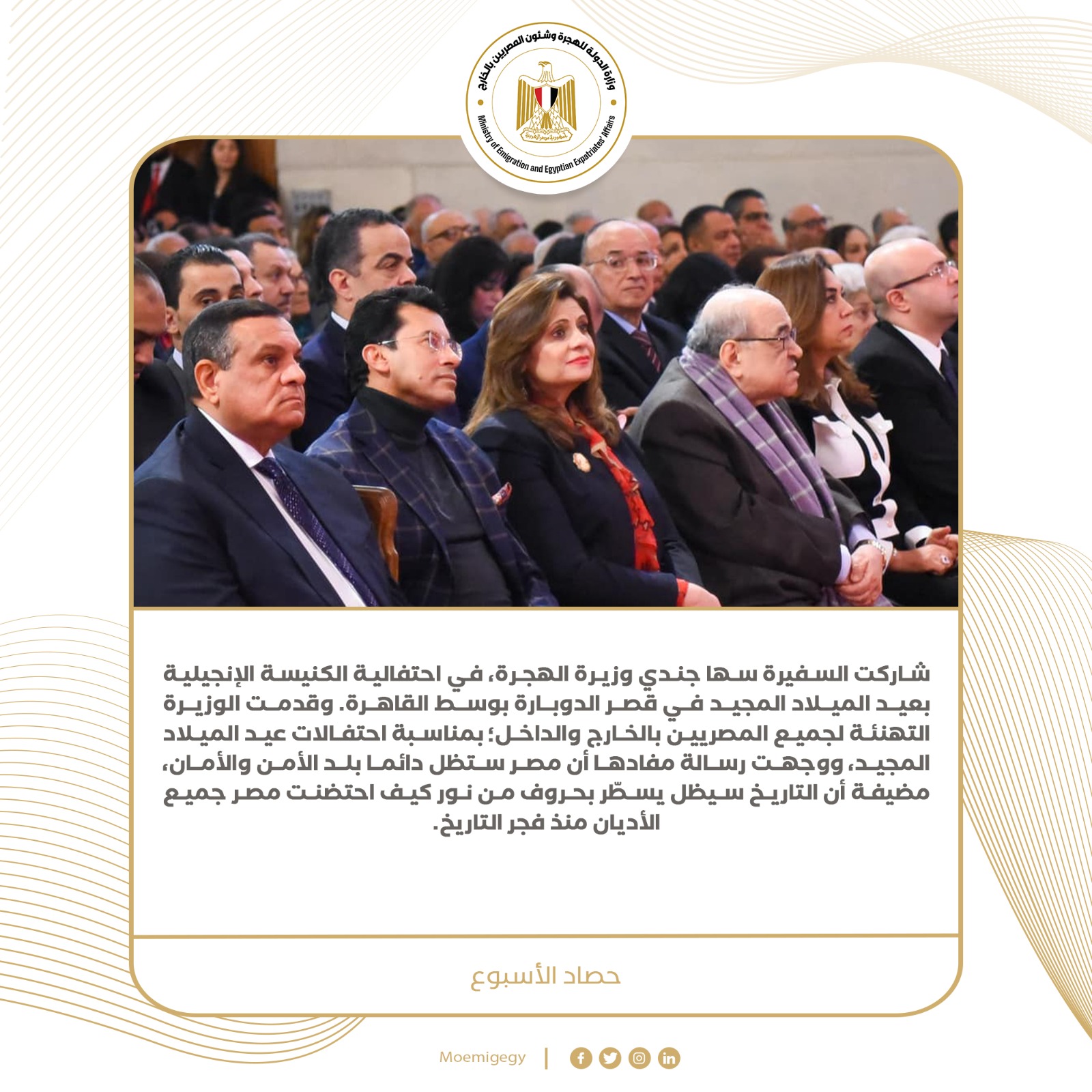 وزارة الدولة للهجرة وشئون المصريين بالخارج
Ministry of Emigration and Egyptian Expatriates' Affairs

شاركت السفيرة سها جندي وزيرة الهجرة، في احتفالية الكنيسة الإنجيلية بعيد الميلاد المجيد في قصر الدوبارة بوسط القاهرة. وقدمت الوزيرة التهنئة لجميع المصريين بالخارج والداخل؛ بمناسبة احتفالات عيد الميلاد المجيد، ووجهت رسالة مفادها أن مصر ستظل دائما بلد الأمن والأمان، مضيفة أن التاريخ سيظل يسطّر بحروف من نور كيف احتضنت مصر جميع الأديان منذ فجر التاريخ.

حصاد الأسبوع

Moemigegy |